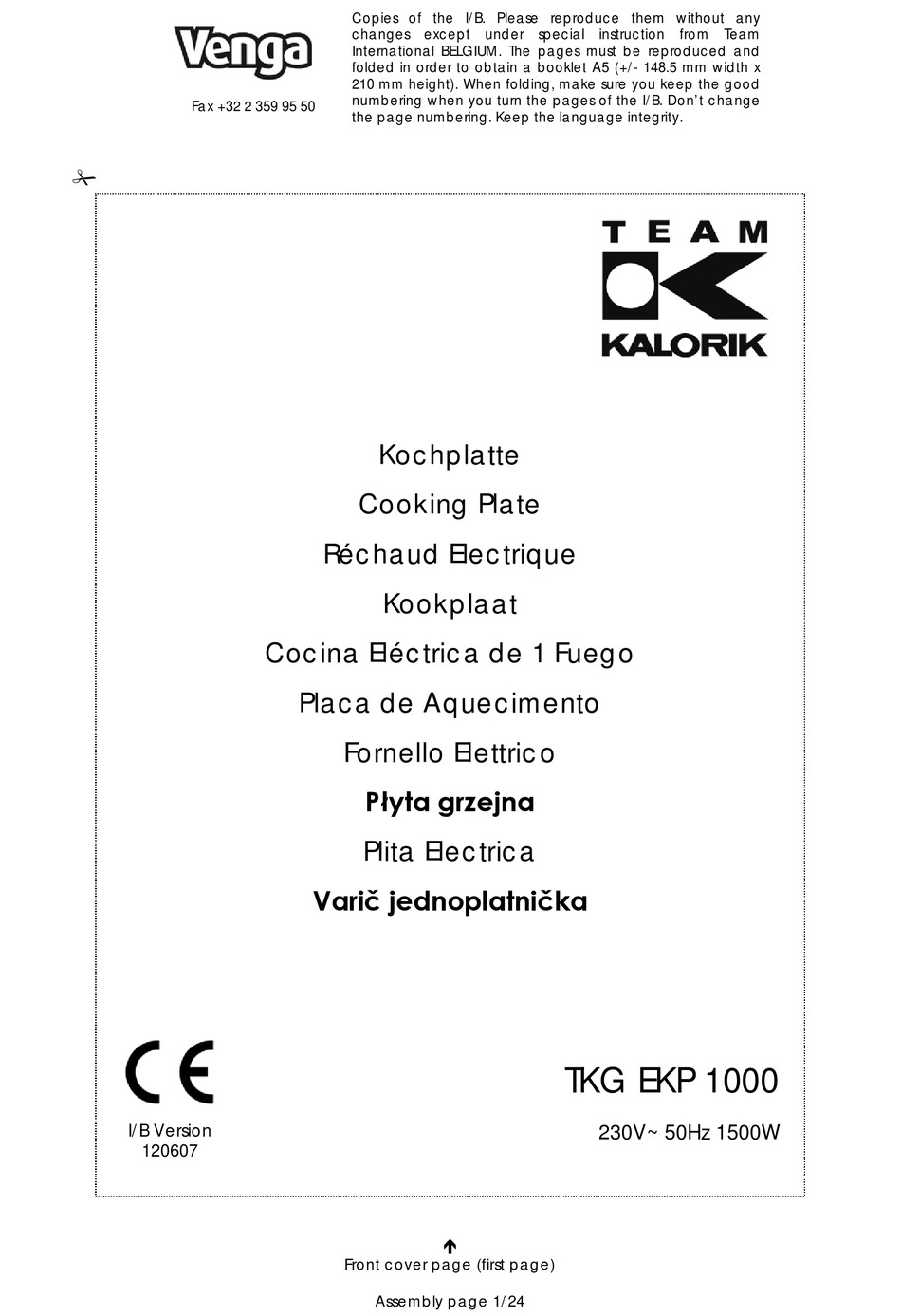 Venga

Fax +32 2 359 95 50

Copies of the I/B. Please reproduce them without any changes except under special instruction from Team International BELGIUM. The pages must be reproduced and folded in order to obtain a booklet A5 (+/- 148.5 mm width x 210 mm height). When folding, make sure you keep the good numbering when you turn the pages of the I/B. Don't change the page numbering. Keep the language integrity.

TEAM
KALORIK

Kochplatte

Cooking Plate

Réchaud Electrique

Kookplaat

Cocina Eléctrica de 1 Fuego

Placa de Aquecimento

Fornello Elettrico

Płyta grzejna

Plita Electrica

Varič jednoplatnička

CE

I/B Version
120607

TKG EKP 1000

230V~ 50Hz 1500W

Front cover page (first page)

Assembly page 1/24